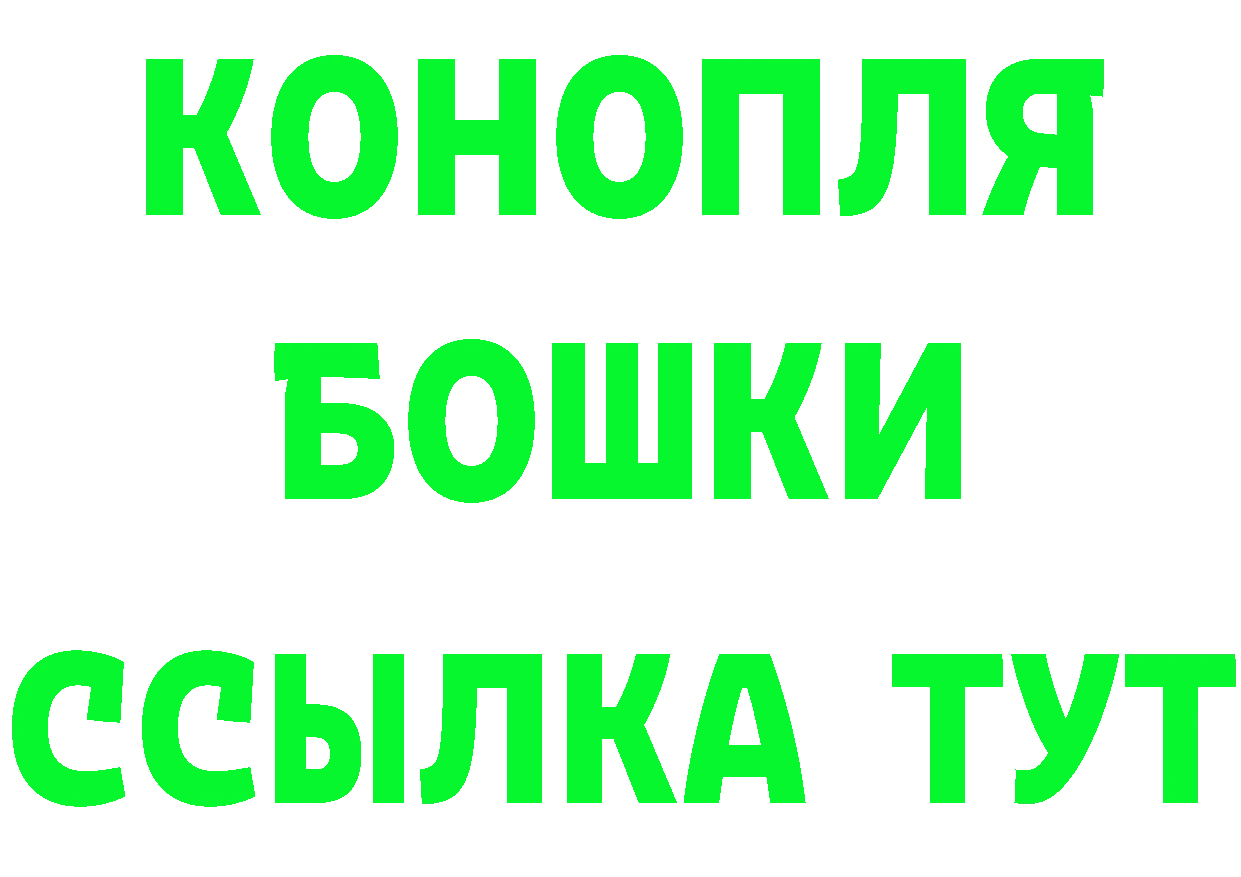 КОНОПЛЯ
БОШКИ
ССЫЛКА ТУТ